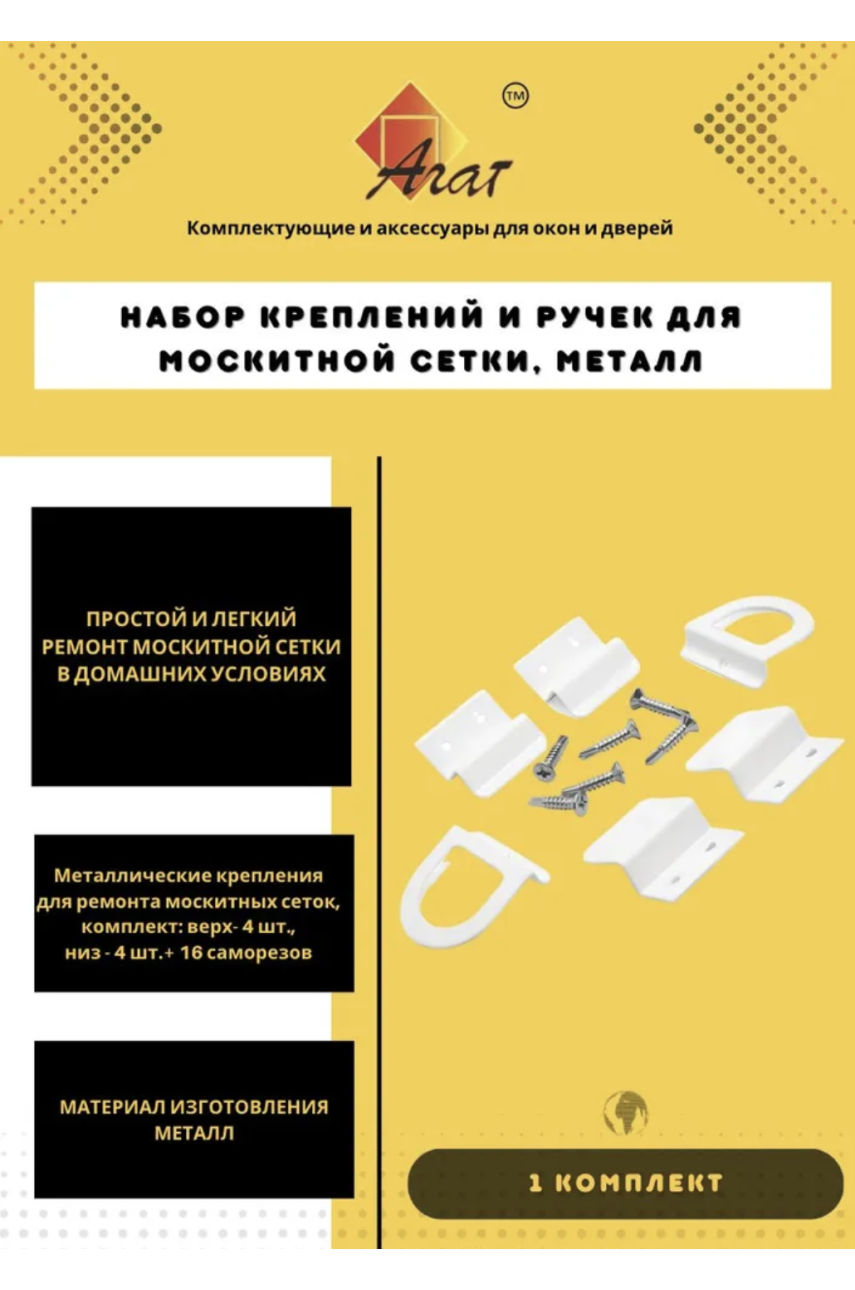 Агат

TM

Комплектующие и аксессуары для окон и дверей

НАБОР КРЕПЛЕНИЙ И РУЧЕК ДЛЯ МОСКИТНОЙ СЕТКИ, МЕТАЛЛ

ПРОСТОЙ И ЛЕГКИЙ РЕМОНТ МОСКИТНОЙ СЕТКИ В ДОМАШНИХ УСЛОВИЯХ

Металлические крепления для ремонта москитных сеток, комплект: верх- 4 шт., низ - 4 шт.+ 16 саморезов

МАТЕРИАЛ ИЗГОТОВЛЕНИЯ МЕТАЛЛ

1 КОМПЛЕКТ